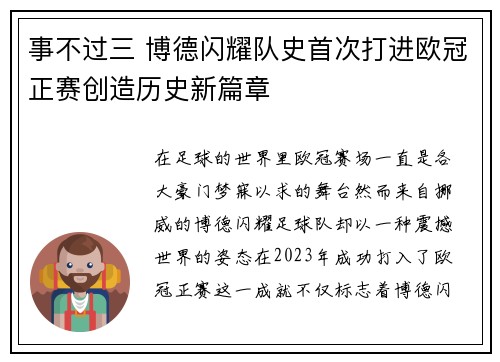 事不过三 博德闪耀队史首次打进欧冠正赛创造历史新篇章

在足球的世界里欧冠赛场一直是各大豪门梦寐以求的舞台然而来自挪威的博德闪耀足球队却以一种震撼世界的姿态在2023年成功打入了欧冠正赛这一成就不仅标志着博德闪